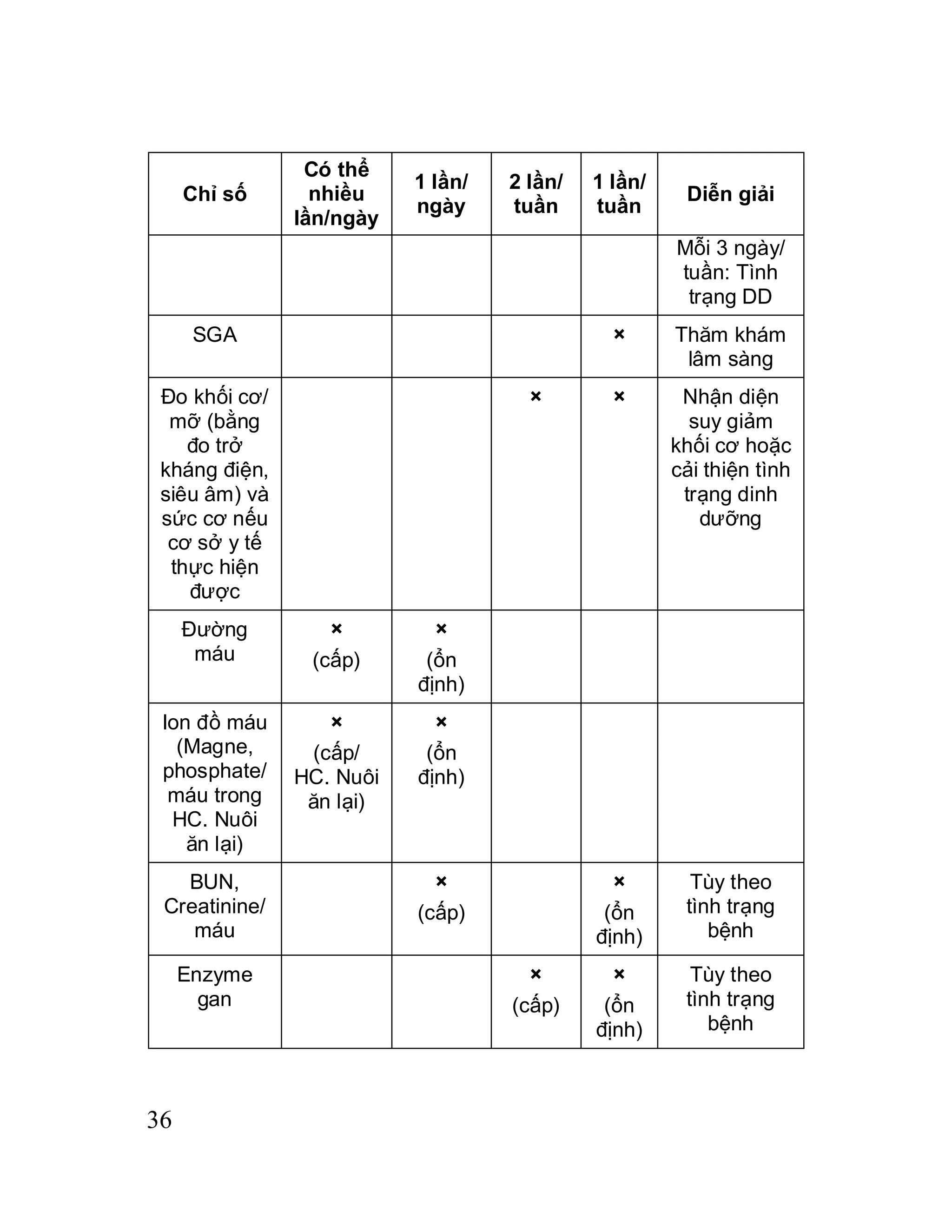 | Chỉ số | Có thể nhiều lần/ngày | 1 lần/ ngày | 2 lần/ tuần | 1 lần/ tuần | Diễn giải |
|---|---|---|---|---|---|
| | | | | | Mỗi 3 ngày/ tuần: Tình trạng DD |
| SGA | | | | × | Thăm khám lâm sàng |
| Đo khối cơ/ mỡ (bằng đo trở kháng điện, siêu âm) và sức cơ nếu cơ sở y tế thực hiện được | | | × | × | Nhận diện suy giảm khối cơ hoặc cải thiện tình trạng dinh dưỡng |
| Đường máu | × (cấp) | × (ổn định) | | | |
| Ion đồ máu (Magne, phosphate/ máu trong HC. Nuôi ăn lại) | × (cấp/ HC. Nuôi ăn lại) | × (ổn định) | | | |
| BUN, Creatinine/ máu | | × (cấp) | | × (ổn định) | Tùy theo tình trạng bệnh |
| Enzyme gan | | | × (cấp) | × (ổn định) | Tùy theo tình trạng bệnh |

36